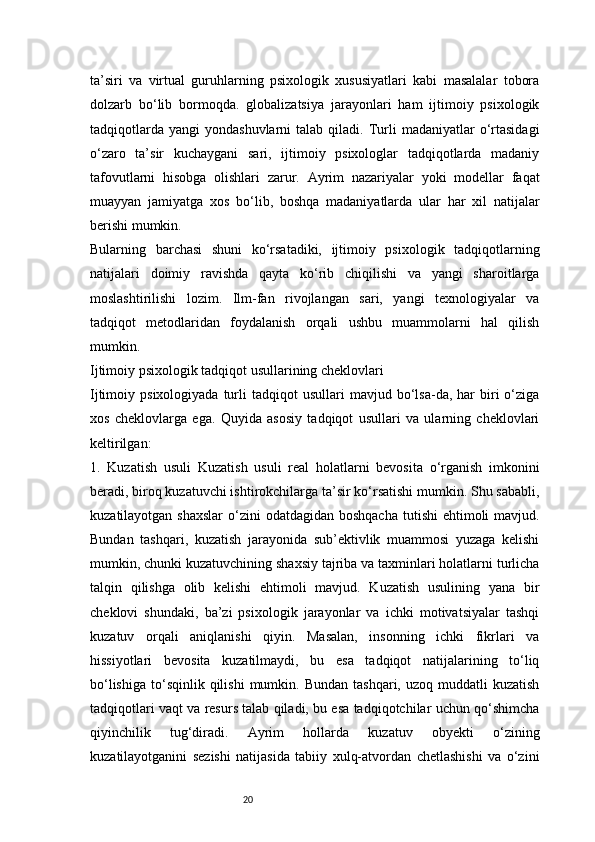 ta’siri  va  virtual  guruhlarning  psixologik  xususiyatlari  kabi  masalalar  tobora dolzarb  bo‘lib  bormoqda.  globalizatsiya  jarayonlari  ham  ijtimoiy  psixologik tadqiqotlarda yangi yondashuvlarni talab qiladi. Turli madaniyatlar o‘rtasidagi o‘zaro  ta’sir  kuchaygani  sari,  ijtimoiy  psixologlar  tadqiqotlarda  madaniy tafovutlarni  hisobga  olishlari  zarur.  Ayrim  nazariyalar  yoki  modellar  faqat muayyan  jamiyatga  xos  bo‘lib,  boshqa  madaniyatlarda  ular  har  xil  natijalar berishi mumkin.

Bularning  barchasi  shuni  ko‘rsatadiki,  ijtimoiy  psixologik  tadqiqotlarning natijalari  doimiy  ravishda  qayta  ko‘rib  chiqilishi  va  yangi  sharoitlarga moslashtirilishi  lozim.  Ilm-fan  rivojlangan  sari,  yangi  texnologiyalar  va tadqiqot  metodlaridan  foydalanish  orqali  ushbu  muammolarni  hal  qilish mumkin.

Ijtimoiy psixologik tadqiqot usullarining cheklovlari

Ijtimoiy psixologiyada turli tadqiqot usullari mavjud bo‘lsa-da, har biri o‘ziga xos cheklovlarga ega. Quyida asosiy tadqiqot usullari va ularning cheklovlari keltirilgan:

1.  Kuzatish  usuli  Kuzatish  usuli  real  holatlarni  bevosita  o‘rganish  imkonini beradi, biroq kuzatuvchi ishtirokchilarga ta’sir ko‘rsatishi mumkin. Shu sababli, kuzatilayotgan shaxslar o‘zini odatdagidan boshqacha tutishi ehtimoli mavjud. Bundan  tashqari,  kuzatish  jarayonida  sub’ektivlik  muammosi  yuzaga  kelishi mumkin, chunki kuzatuvchining shaxsiy tajriba va taxminlari holatlarni turlicha talqin  qilishga  olib  kelishi  ehtimoli  mavjud.  Kuzatish  usulining  yana  bir cheklovi  shundaki,  ba’zi  psixologik  jarayonlar  va  ichki  motivatsiyalar  tashqi kuzatuv  orqali  aniqlanishi  qiyin.  Masalan,  insonning  ichki  fikrlari  va hissiyotlari  bevosita  kuzatilmaydi,  bu  esa  tadqiqot  natijalarining  to‘liq bo‘lishiga to‘sqinlik qilishi mumkin. Bundan tashqari, uzoq muddatli kuzatish tadqiqotlari vaqt va resurs talab qiladi, bu esa tadqiqotchilar uchun qo‘shimcha qiyinchilik  tug‘diradi.  Ayrim  hollarda  kuzatuv  obyekti  o‘zining kuzatilayotganini  sezishi  natijasida  tabiiy  xulq-atvordan  chetlashishi  va  o‘zini

20